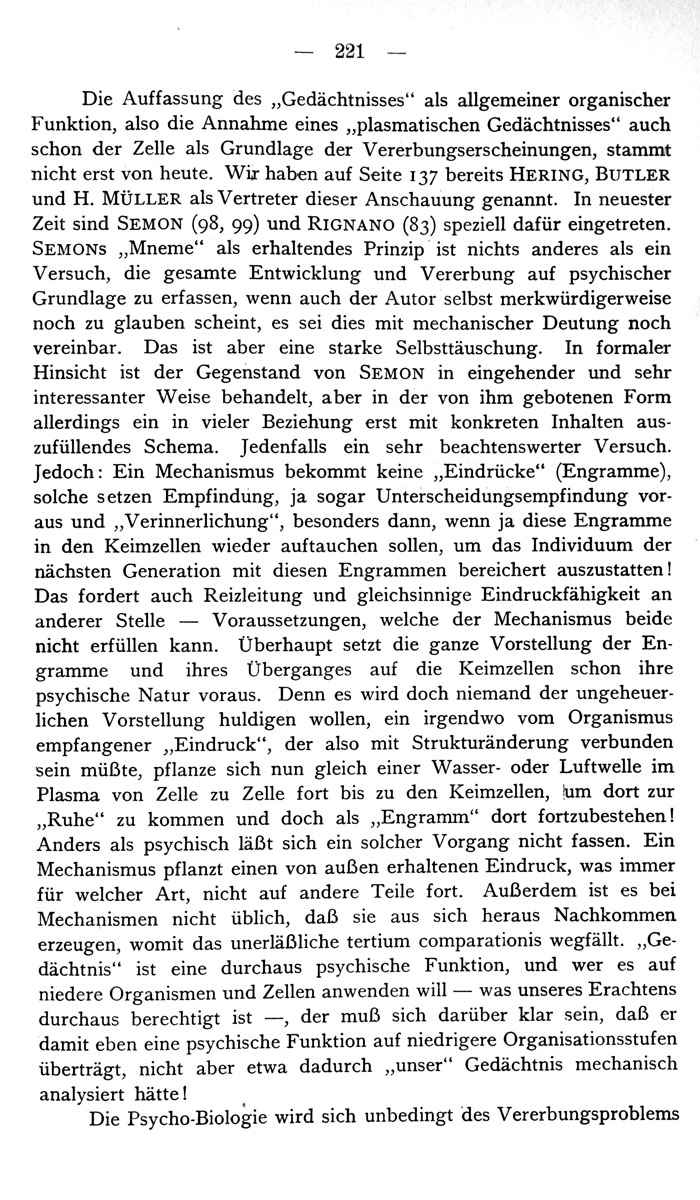 — 221 —

Die Auffassung des „Gedächtnisses“ als allgemeiner organischer Funktion, also die Annahme eines „plasmatischen Gedächtnisses“ auch schon der Zelle als Grundlage der Vererbungserscheinungen, stammt nicht erst von heute. Wir haben auf Seite 137 bereits HERING, BUTLER und H. MÜLLER als Vertreter dieser Anschauung genannt. In neuester Zeit sind SEMON (98, 99) und RIGNANO (83) speziell dafür eingetreten. SEMONS „Mneme“ als erhaltendes Prinzip ist nichts anderes als ein Versuch, die gesamte Entwicklung und Vererbung auf psychischer Grundlage zu erfassen, wenn auch der Autor selbst merkwürdigerweise noch zu glauben scheint, es sei dies mit mechanischer Deutung noch vereinbar. Das ist aber eine starke Selbsttäuschung. In formaler Hinsicht ist der Gegenstand von SEMON in eingehender und sehr interessanter Weise behandelt, aber in der von ihm gebotenen Form allerdings ein in vieler Beziehung erst mit konkreten Inhalten auszufüllendes Schema. Jedenfalls ein sehr beachtenswerter Versuch. Jedoch: Ein Mechanismus bekommt keine „Eindrücke“ (Engramme), solche setzen Empfindung, ja sogar Unterscheidungsempfindung voraus und „Verinnerlichung“, besonders dann, wenn ja diese Engramme in den Keimzellen wieder auftauchen sollen, um das Individuum der nächsten Generation mit diesen Engrammen bereichert auszustatten! Das fordert auch Reizleitung und gleichsinnige Eindruckfähigkeit an anderer Stelle — Voraussetzungen, welche der Mechanismus beide nicht erfüllen kann. Überhaupt setzt die ganze Vorstellung der Engramme und ihres Überganges auf die Keimzellen schon ihre psychische Natur voraus. Denn es wird doch niemand der ungeheuerlichen Vorstellung huldigen wollen, ein irgendwo vom Organismus empfangener „Eindruck“, der also mit Strukturänderung verbunden sein müßte, pflanze sich nun gleich einer Wasser- oder Luftwelle im Plasma von Zelle zu Zelle fort bis zu den Keimzellen, um dort zur „Ruhe“ zu kommen und doch als „Engramm“ dort fortzubestehen! Anders als psychisch läßt sich ein solcher Vorgang nicht fassen. Ein Mechanismus pflanzt einen von außen erhaltenen Eindruck, was immer für welcher Art, nicht auf andere Teile fort. Außerdem ist es bei Mechanismen nicht üblich, daß sie aus sich heraus Nachkommen erzeugen, womit das unerläßliche tertium comparationis wegfällt. „Gedächtnis“ ist eine durchaus psychische Funktion, und wer es auf niedere Organismen und Zellen anwenden will — was unseres Erachtens durchaus berechtigt ist —, der muß sich darüber klar sein, daß er damit eben eine psychische Funktion auf niedrigere Organisationsstufen überträgt, nicht aber etwa dadurch „unser“ Gedächtnis mechanisch analysiert hätte!

Die Psycho-Biologie wird sich unbedingt des Vererbungsproblems